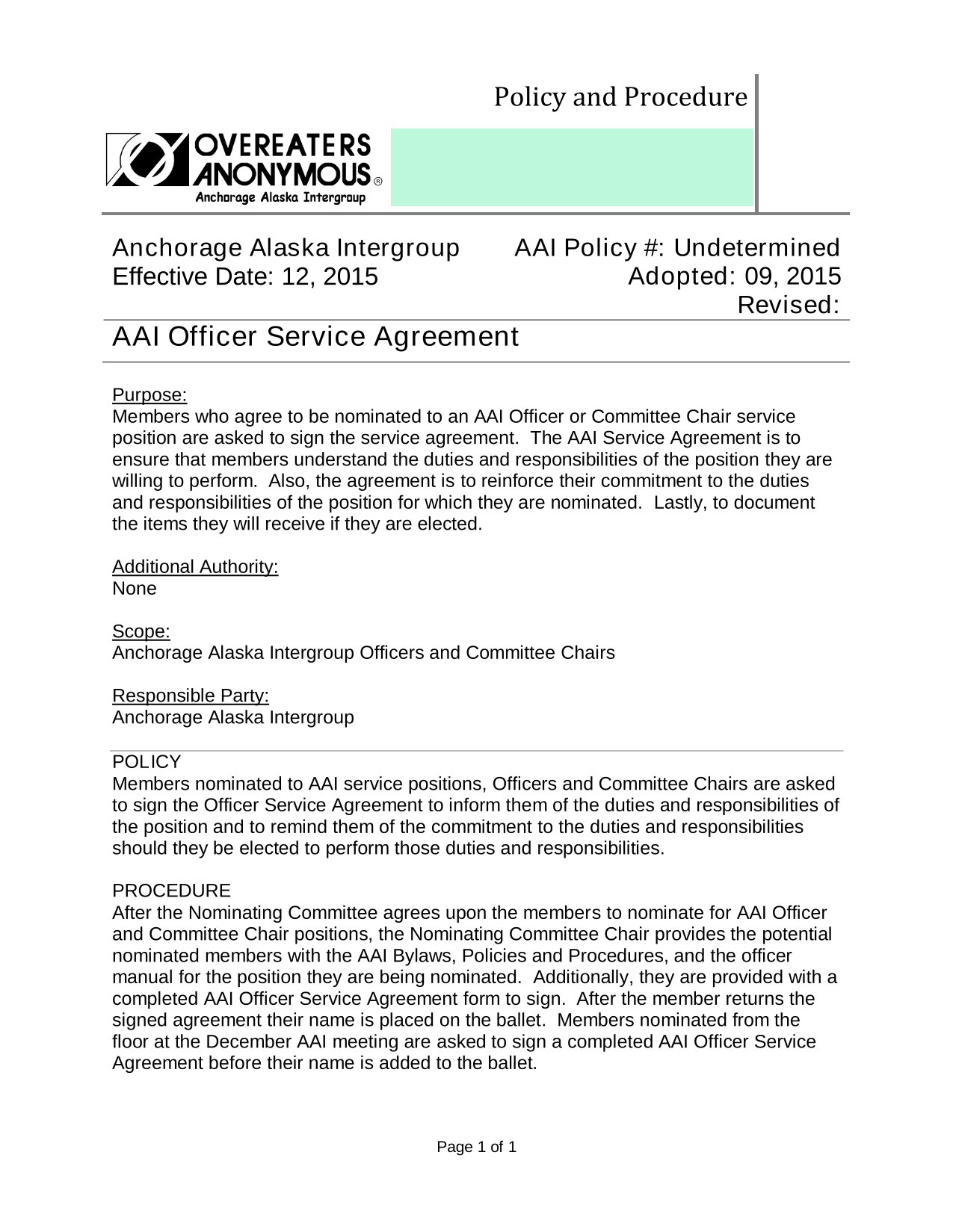 Policy and Procedure

OVEREATERS ANONYMOUS ®
Anchorage Alaska Intergroup

Anchorage Alaska Intergroup
Effective Date: 12, 2015

AAI Policy #: Undetermined
Adopted: 09, 2015
Revised:

AAI Officer Service Agreement

Purpose:
Members who agree to be nominated to an AAI Officer or Committee Chair service position are asked to sign the service agreement. The AAI Service Agreement is to ensure that members understand the duties and responsibilities of the position they are willing to perform. Also, the agreement is to reinforce their commitment to the duties and responsibilities of the position for which they are nominated. Lastly, to document the items they will receive if they are elected.

Additional Authority:
None

Scope:
Anchorage Alaska Intergroup Officers and Committee Chairs

Responsible Party:
Anchorage Alaska Intergroup

POLICY
Members nominated to AAI service positions, Officers and Committee Chairs are asked to sign the Officer Service Agreement to inform them of the duties and responsibilities of the position and to remind them of the commitment to the duties and responsibilities should they be elected to perform those duties and responsibilities.

PROCEDURE
After the Nominating Committee agrees upon the members to nominate for AAI Officer and Committee Chair positions, the Nominating Committee Chair provides the potential nominated members with the AAI Bylaws, Policies and Procedures, and the officer manual for the position they are being nominated. Additionally, they are provided with a completed AAI Officer Service Agreement form to sign. After the member returns the signed agreement their name is placed on the ballet. Members nominated from the floor at the December AAI meeting are asked to sign a completed AAI Officer Service Agreement before their name is added to the ballet.

Page 1 of 1